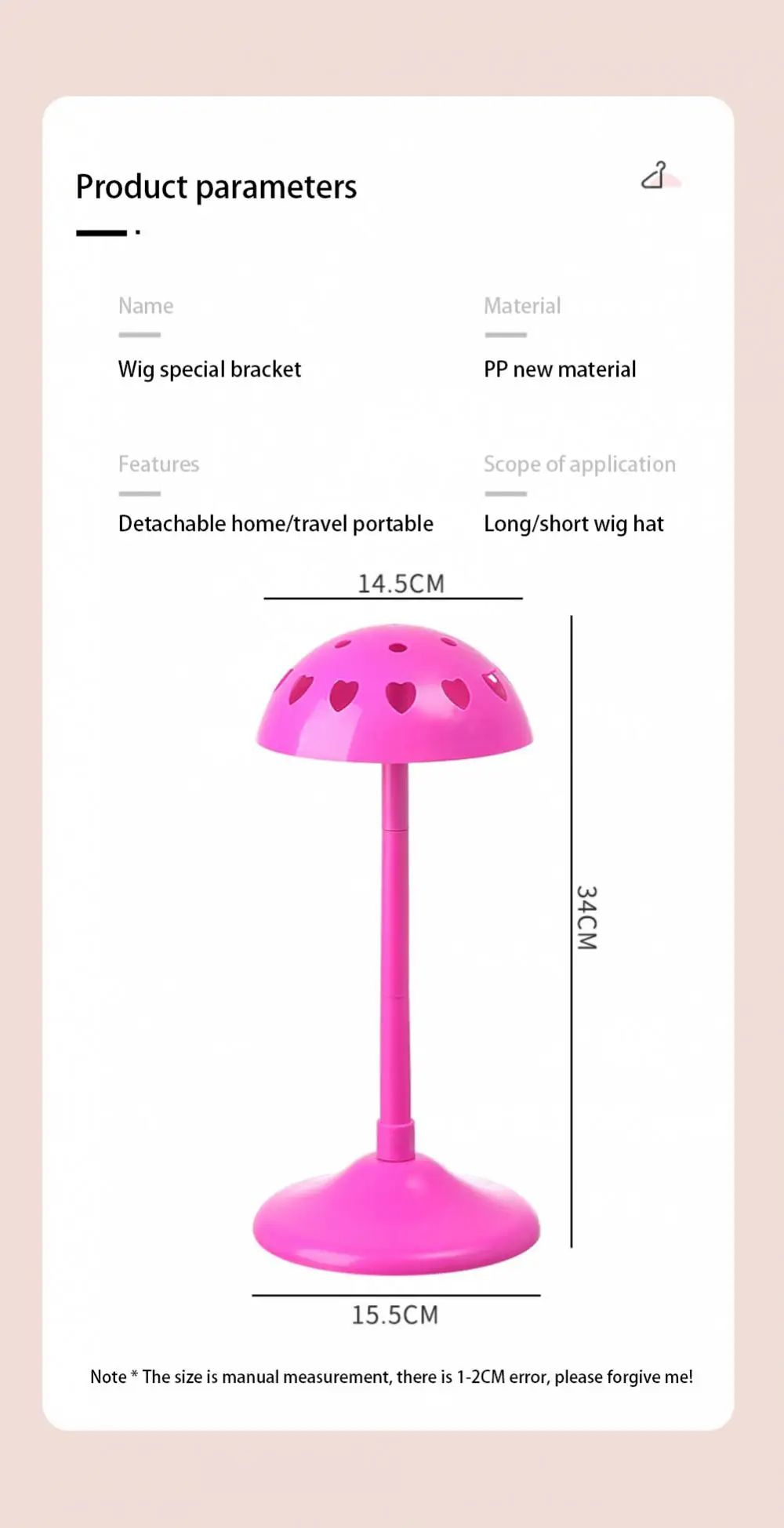 Product parameters

Name

Wig special bracket

Material

PP new material

Features

Detachable home/travel portable

Scope of application

Long/short wig hat

14.5CM

34CM

15.5CM

Note * The size is manual measurement, there is 1-2CM error, please forgive me!